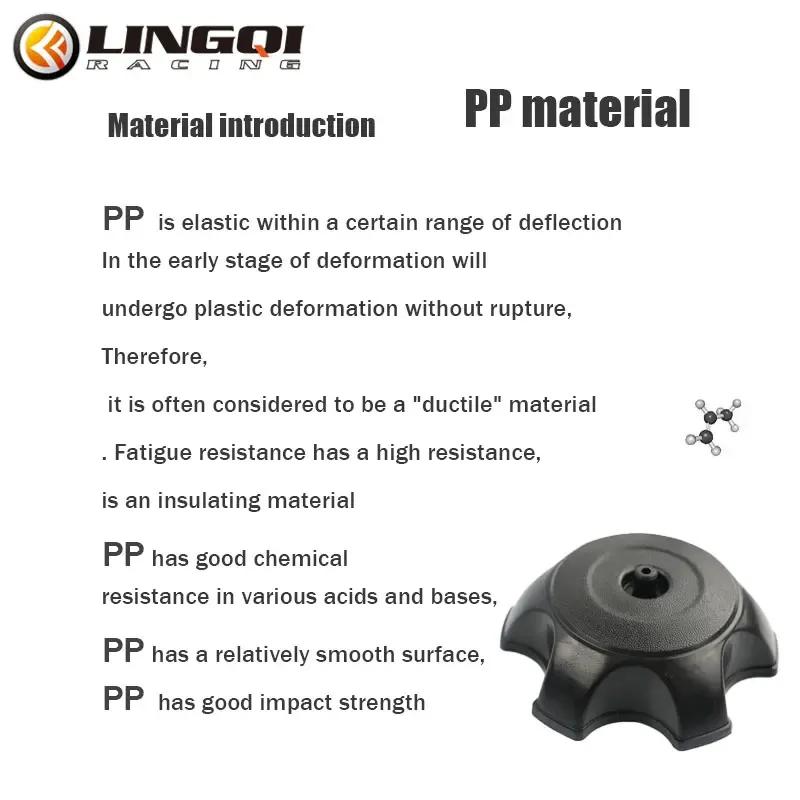 LINGQI RACING

Material introduction

PP material

PP is elastic within a certain range of deflection In the early stage of deformation will

undergo plastic deformation without rupture,

Therefore,

it is often considered to be a "ductile" material

. Fatigue resistance has a high resistance,

is an insulating material

PP has good chemical resistance in various acids and bases,

PP has a relatively smooth surface,

PP has good impact strength